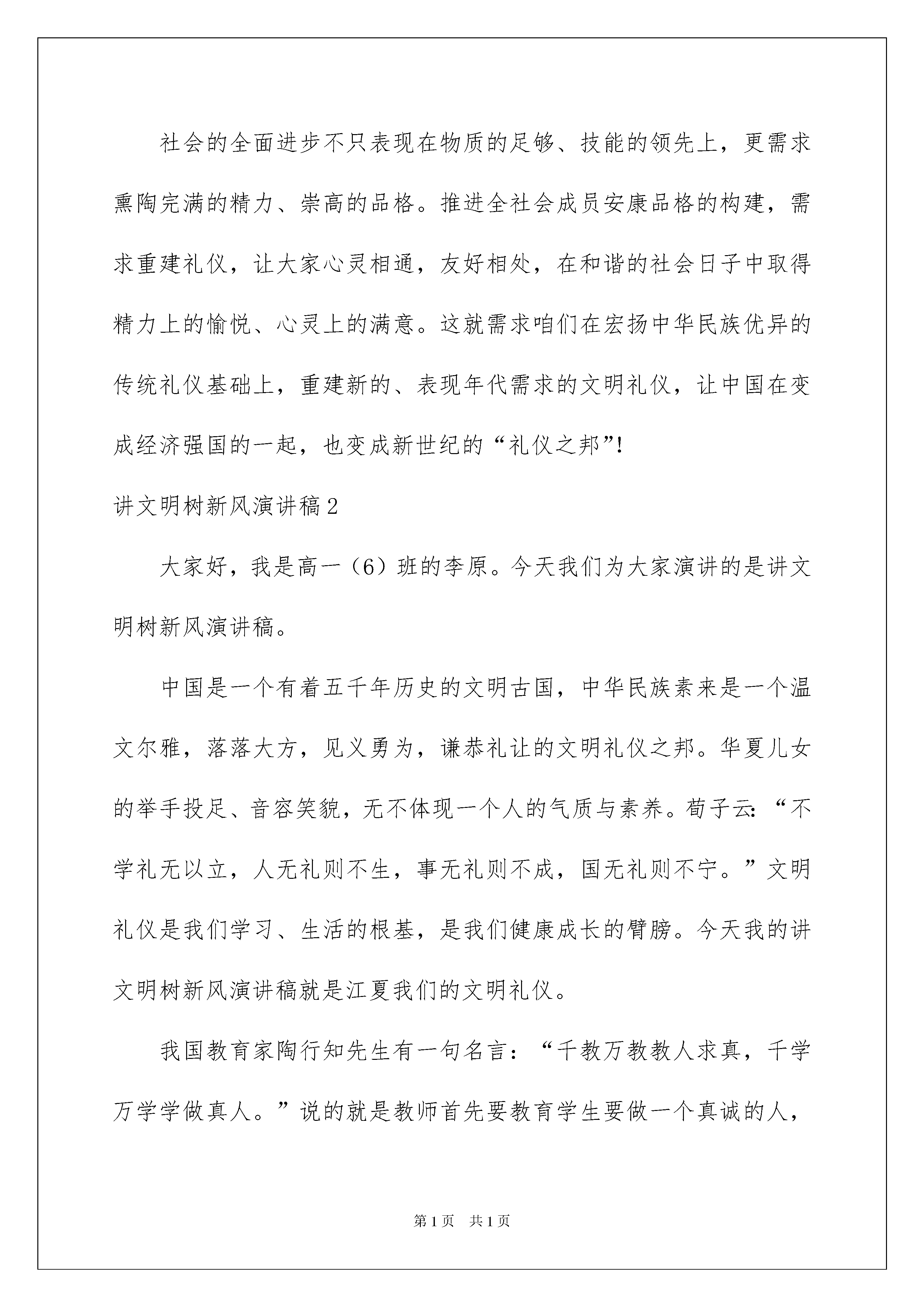 社会的全面进步不只表现在物质的足够、技能的领先上，更需求熏陶完满的精力、崇高的品格。推进全社会成员安康品格的构建，需求重建礼仪，让大家心灵相通，友好相处，在和谐的社会日子中取得精力上的愉悦、心灵上的满意。这就需求咱们在宏扬中华民族优异的传统礼仪基础上，重建新的、表现年代需求的文明礼仪，让中国在变成经济强国的一起，也变成新世纪的“礼仪之邦”!

讲文明树新风演讲稿2

大家好，我是高一（6）班的李原。今天我们为大家演讲的是讲文明树新风演讲稿。

中国是一个有着五千年历史的文明古国，中华民族素来是一个温文尔雅，落落大方，见义勇为，谦恭礼让的文明礼仪之邦。华夏儿女的举手投足、音容笑貌，无不体现一个人的气质与素养。荀子云:“不学礼无以立，人无礼则不生，事无礼则不成，国无礼则不宁。”文明礼仪是我们学习、生活的根基，是我们健康成长的臂膀。今天我的讲文明树新风演讲稿就是江夏我们的文明礼仪。

我国教育家陶行知先生有一句名言：“千教万教教人求真，千学万学学做真人。”说的就是教师首先要教育学生要做一个真诚的人，

第1页 共1页